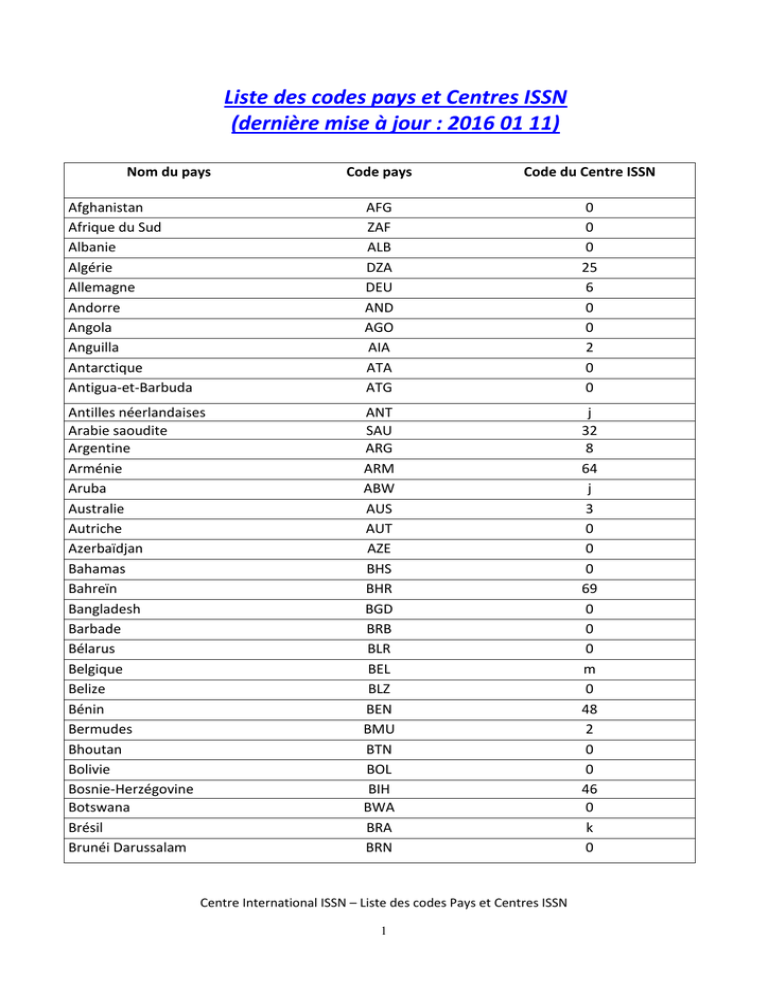 Liste des codes pays et Centres ISSN
(dernière mise à jour : 2016 01 11)

| Nom du pays | Code pays | Code du Centre ISSN |
|---|---|---|
| Afghanistan | AFG | 0 |
| Afrique du Sud | ZAF | 0 |
| Albanie | ALB | 0 |
| Algérie | DZA | 25 |
| Allemagne | DEU | 6 |
| Andorre | AND | 0 |
| Angola | AGO | 0 |
| Anguilla | AIA | 2 |
| Antarctique | ATA | 0 |
| Antigua-et-Barbuda | ATG | 0 |
| Antilles néerlandaises | ANT | j |
| Arabie saoudite | SAU | 32 |
| Argentine | ARG | 8 |
| Arménie | ARM | 64 |
| Aruba | ABW | j |
| Australie | AUS | 3 |
| Autriche | AUT | 0 |
| Azerbaïdjan | AZE | 0 |
| Bahamas | BHS | 0 |
| Bahreïn | BHR | 69 |
| Bangladesh | BGD | 0 |
| Barbade | BRB | 0 |
| Bélarus | BLR | 0 |
| Belgique | BEL | m |
| Belize | BLZ | 0 |
| Bénin | BEN | 48 |
| Bermudes | BMU | 2 |
| Bhoutan | BTN | 0 |
| Bolivie | BOL | 0 |
| Bosnie-Herzégovine | BIH | 46 |
| Botswana | BWA | 0 |
| Brésil | BRA | k |
| Brunéi Darussalam | BRN | 0 |

Centre International ISSN – Liste des codes Pays et Centres ISSN

1